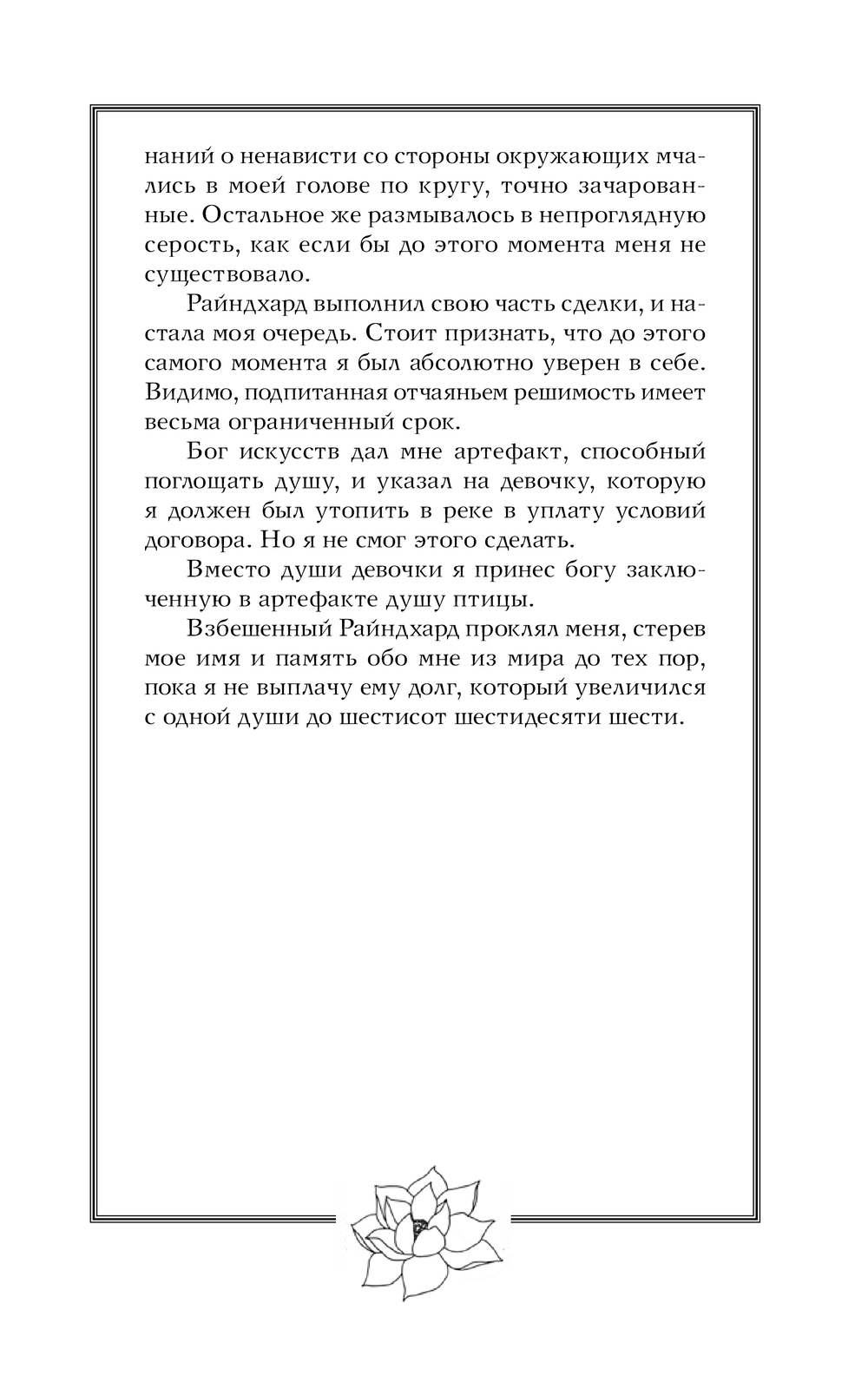 наний о ненависти со стороны окружающих мчались в моей голове по кругу, точно зачарованные. Остальное же размывалось в непроглядную серость, как если бы до этого момента меня не существовало.

Райндхард выполнил свою часть сделки, и настала моя очередь. Стоит признать, что до этого самого момента я был абсолютно уверен в себе. Видимо, подпитанная отчаяньем решимость имеет весьма ограниченный срок.

Бог искусств дал мне артефакт, способный поглощать душу, и указал на девочку, которую я должен был утопить в реке в уплату условий договора. Но я не смог этого сделать.

Вместо души девочки я принес богу заключенную в артефакте душу птицы.

Взбешенный Райндхард проклял меня, стерев мое имя и память обо мне из мира до тех пор, пока я не выплачу ему долг, который увеличился с одной души до шестисот шестидесяти шести.